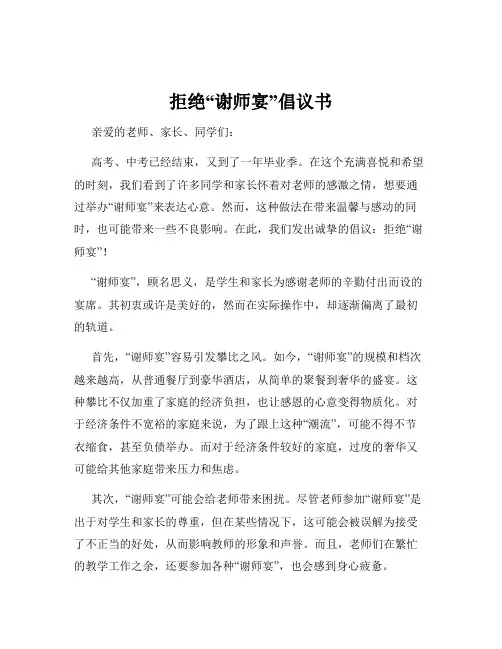 拒绝“谢师宴”倡议书

亲爱的老师、家长、同学们：

高考、中考已经结束，又到了一年毕业季。在这个充满喜悦和希望的时刻，我们看到了许多同学和家长怀着对老师的感激之情，想要通过举办“谢师宴”来表达心意。然而，这种做法在带来温馨与感动的同时，也可能带来一些不良影响。在此，我们发出诚挚的倡议：拒绝“谢师宴”！

“谢师宴”，顾名思义，是学生和家长为感谢老师的辛勤付出而设的宴席。其初衷或许是美好的，然而在实际操作中，却逐渐偏离了最初的轨道。

首先，“谢师宴”容易引发攀比之风。如今，“谢师宴”的规模和档次越来越高，从普通餐厅到豪华酒店，从简单的聚餐到奢华的盛宴。这种攀比不仅加重了家庭的经济负担，也让感恩的心意变得物质化。对于经济条件不宽裕的家庭来说，为了跟上这种“潮流”，可能不得不节衣缩食，甚至负债举办。而对于经济条件较好的家庭，过度的奢华又可能给其他家庭带来压力和焦虑。

其次，“谢师宴”可能会给老师带来困扰。尽管老师参加“谢师宴”是出于对学生和家长的尊重，但在某些情况下，这可能会被误解为接受了不正当的好处，从而影响教师的形象和声誉。而且，老师们在繁忙的教学工作之余，还要参加各种“谢师宴”，也会感到身心疲惫。